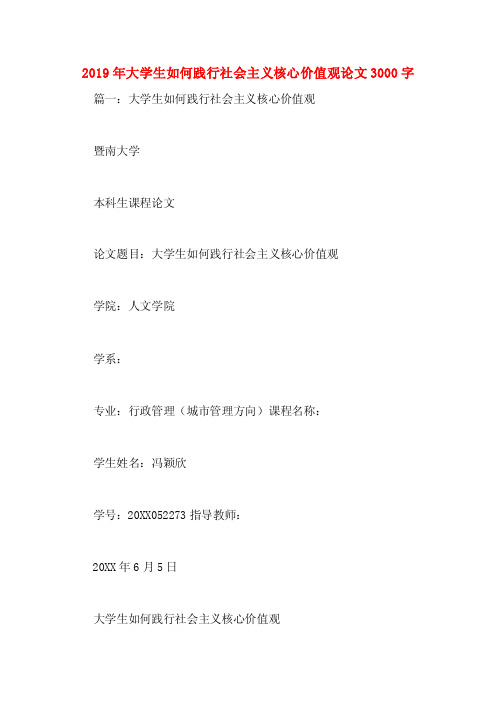 2019年大学生如何践行社会主义核心价值观论文3000字

篇一：大学生如何践行社会主义核心价值观

暨南大学

本科生课程论文

论文题目：大学生如何践行社会主义核心价值观

学院：人文学院

学系：

专业：行政管理（城市管理方向）课程名称：

学生姓名：冯颖欣

学号：20XX052273 指导教师：

20XX年6月5日

大学生如何践行社会主义核心价值观